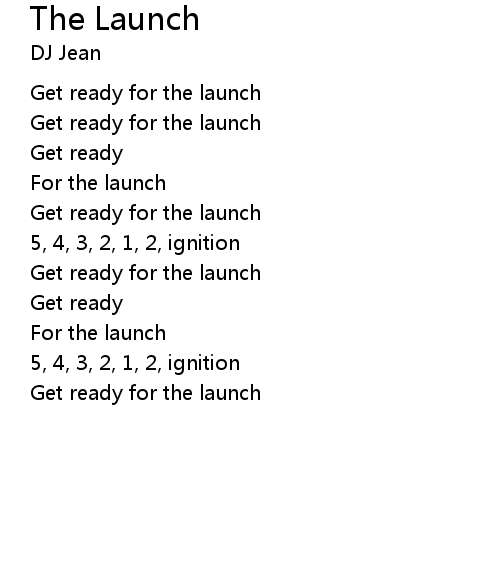 The Launch
DJ Jean

Get ready for the launch
Get ready for the launch
Get ready
For the launch
Get ready for the launch
5, 4, 3, 2, 1, 2, ignition
Get ready for the launch
Get ready
For the launch
5, 4, 3, 2, 1, 2, ignition
Get ready for the launch